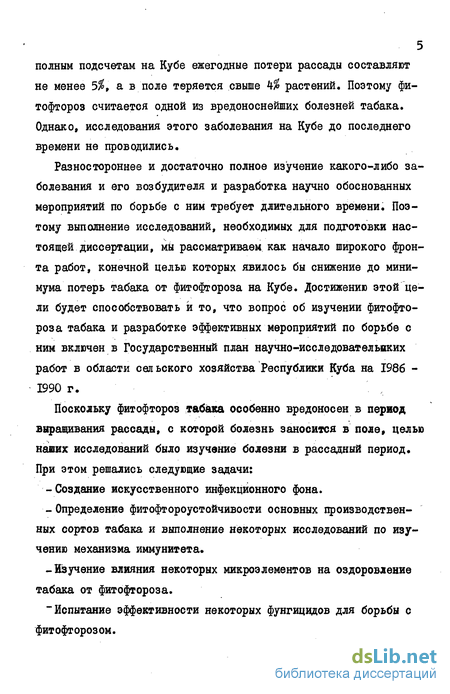 5

полным подсчетам на Кубе ежегодные потери рассады составляют не менее 5%, а в поле теряется свыше 4% растений. Поэтому фитофтороз считается одной из вредоноснейших болезней табака. Однако, исследования этого заболевания на Кубе до последнего времени не проводились.

Разностороннее и достаточно полное изучение какого-либо заболевания и его возбудителя и разработка научно обоснованных мероприятий по борьбе с ним требует длительного времени. Поэтому выполнение исследований, необходимых для подготовки настоящей диссертации, мы рассматриваем как начало широкого фронта работ, конечной целью которых явилось бы снижение до минимума потерь табака от фитофтороза на Кубе. Достижению этой цели будет способствовать и то, что вопрос об изучении фитофтороза табака и разработке эффективных мероприятий по борьбе с ним включен в Государственный план научно-исследовательских работ в области сельского хозяйства Республики Куба на 1986 - 1990 г.

Поскольку фитофтороз табака особенно вредоносен в период выращивания рассады, с которой болезнь заносится в поле, целью наших исследований было изучение болезни в рассадный период. При этом решались следующие задачи:

- Создание искусственного инфекционного фона.

- Определение фитофтороустойчивости основных производственных сортов табака и выполнение некоторых исследований по изучению механизма иммунитета.

- Изучение влияния некоторых микроэлементов на оздоровление табака от фитофтороза.

- Испытание эффективности некоторых фунгицидов для борьбы с фитофторозом.

dsLib.net
библиотека диссертаций